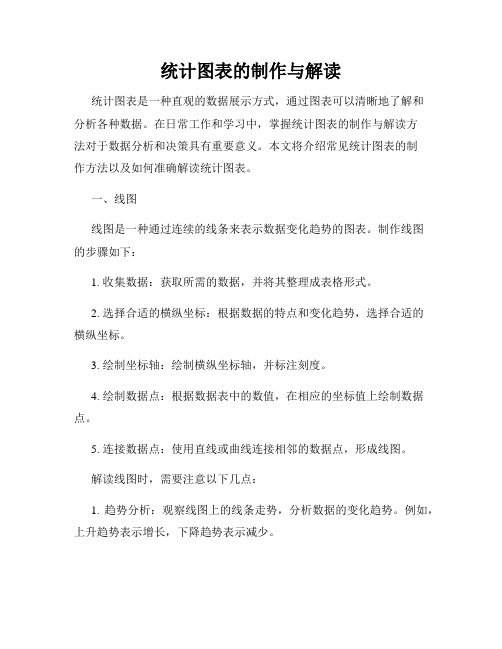 统计图表的制作与解读

统计图表是一种直观的数据展示方式，通过图表可以清晰地了解和分析各种数据。在日常工作和学习中，掌握统计图表的制作与解读方法对于数据分析和决策具有重要意义。本文将介绍常见统计图表的制作方法以及如何准确解读统计图表。

一、线图

线图是一种通过连续的线条来表示数据变化趋势的图表。制作线图的步骤如下：

1. 收集数据：获取所需的数据，并将其整理成表格形式。

2. 选择合适的横纵坐标：根据数据的特点和变化趋势，选择合适的横纵坐标。

3. 绘制坐标轴：绘制横纵坐标轴，并标注刻度。

4. 绘制数据点：根据数据表中的数值，在相应的坐标值上绘制数据点。

5. 连接数据点：使用直线或曲线连接相邻的数据点，形成线图。

解读线图时，需要注意以下几点：

1. 趋势分析：观察线图上的线条走势，分析数据的变化趋势。例如，上升趋势表示增长，下降趋势表示减少。